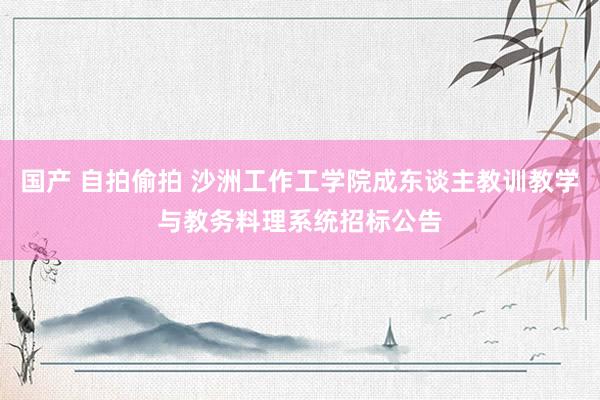 国产 自拍偷拍 沙洲工作工学院成东谈主教训教学与教务料理系统招标公告